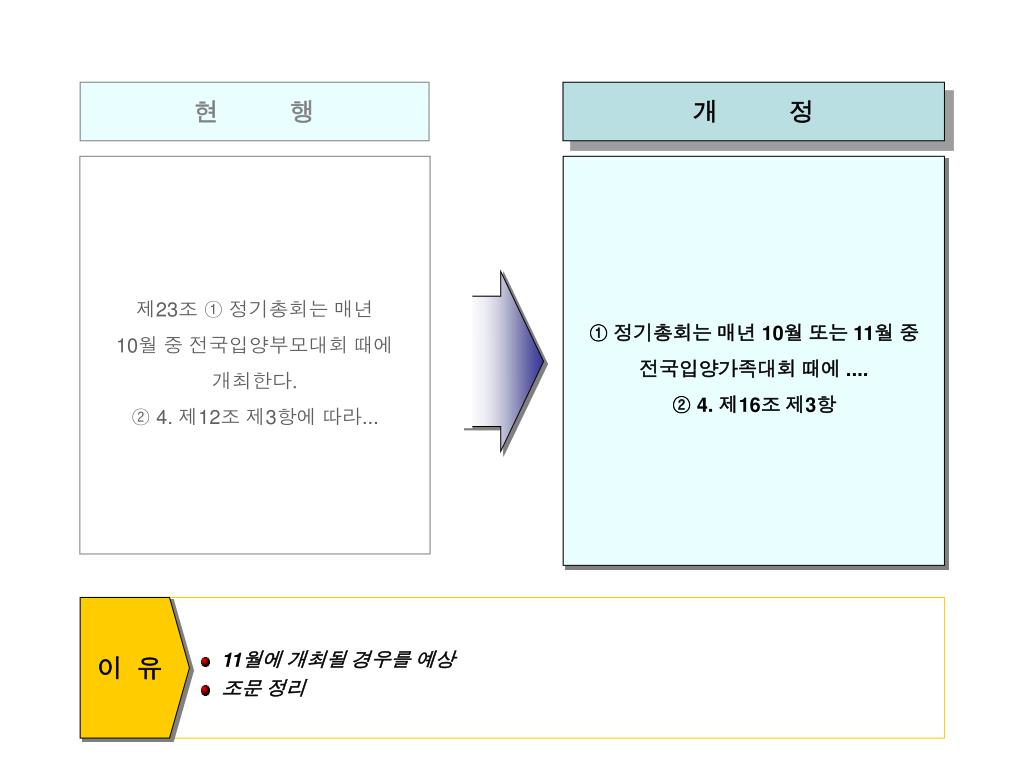 현 행

제23조 ① 정기총회는 매년 10월 중 전국입양부모대회 때에 개최한다.
② 4. 제12조 제3항에 따라...

개 정

① 정기총회는 매년 10월 또는 11월 중 전국입양가족대회 때에 ....
② 4. 제16조 제3항

이 유

• 11월에 개최될 경우를 예상
• 조문 정리